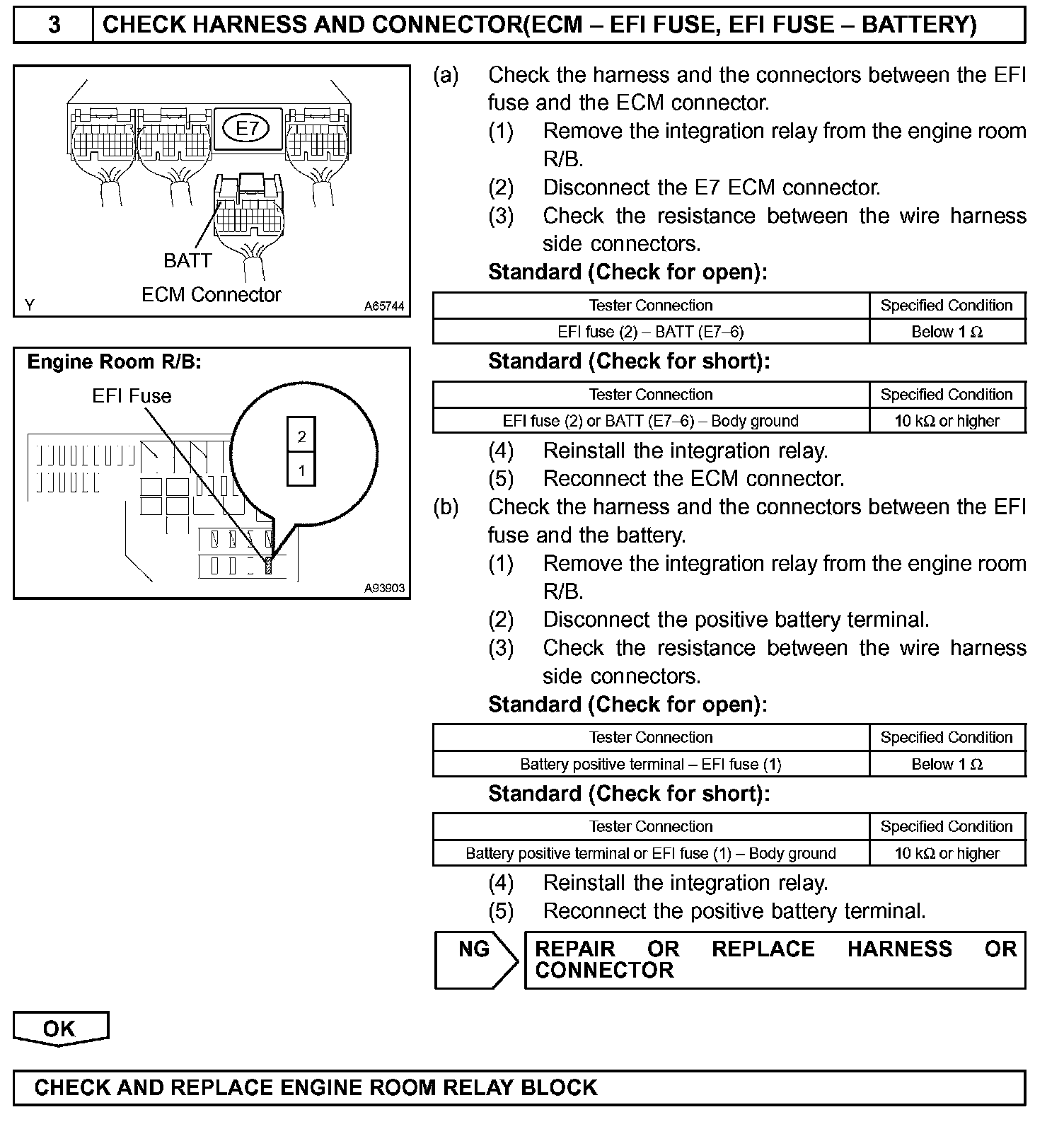 3 CHECK HARNESS AND CONNECTOR(ECM – EFI FUSE, EFI FUSE – BATTERY)

E7
BATT
ECM Connector
Y A65744

Engine Room R/B:
EFI Fuse
2
1
A93903

(a) Check the harness and the connectors between the EFI fuse and the ECM connector.
(1) Remove the integration relay from the engine room R/B.
(2) Disconnect the E7 ECM connector.
(3) Check the resistance between the wire harness side connectors.
Standard (Check for open):

| Tester Connection | Specified Condition |
|---|---|
| EFI fuse (2) – BATT (E7–6) | Below 1 Ω |

Standard (Check for short):

| Tester Connection | Specified Condition |
|---|---|
| EFI fuse (2) or BATT (E7–6) – Body ground | 10 kΩ or higher |

(4) Reinstall the integration relay.
(5) Reconnect the ECM connector.
(b) Check the harness and the connectors between the EFI fuse and the battery.
(1) Remove the integration relay from the engine room R/B.
(2) Disconnect the positive battery terminal.
(3) Check the resistance between the wire harness side connectors.
Standard (Check for open):

| Tester Connection | Specified Condition |
|---|---|
| Battery positive terminal – EFI fuse (1) | Below 1 Ω |

Standard (Check for short):

| Tester Connection | Specified Condition |
|---|---|
| Battery positive terminal or EFI fuse (1) – Body ground | 10 kΩ or higher |

(4) Reinstall the integration relay.
(5) Reconnect the positive battery terminal.

NG REPAIR OR REPLACE HARNESS OR CONNECTOR

OK

CHECK AND REPLACE ENGINE ROOM RELAY BLOCK